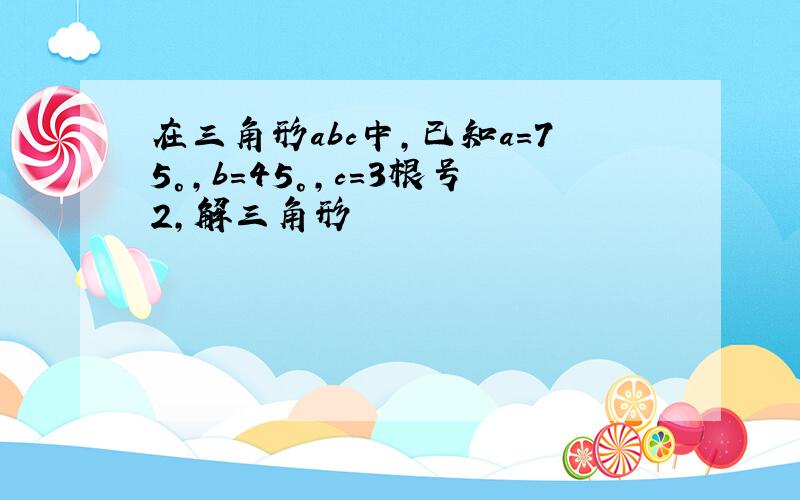 在三角形abc中，已知a=75。，b=45。，c=3根号2，解三角形